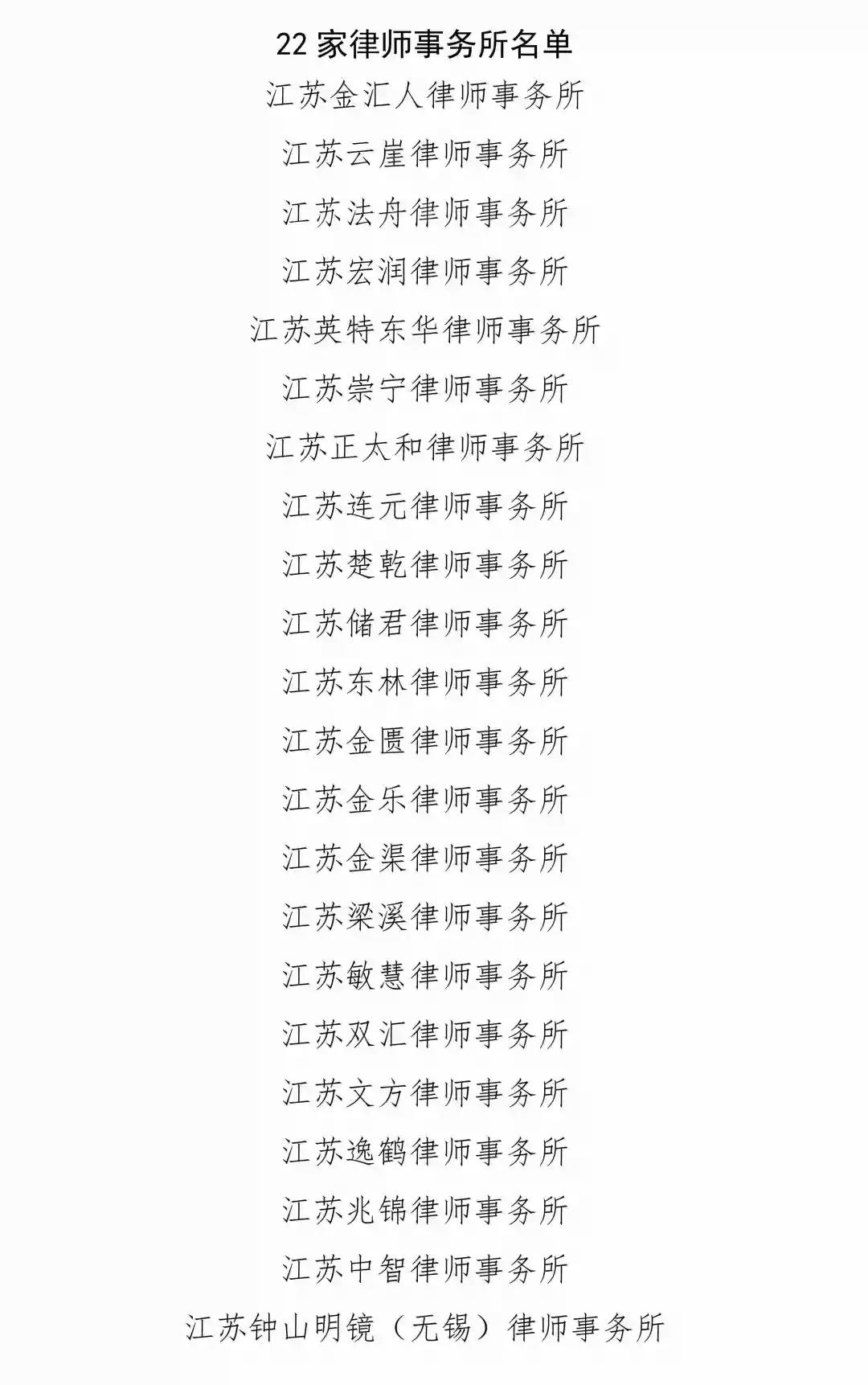 22家律师事务所名单

江苏金汇人律师事务所

江苏云崖律师事务所

江苏法舟律师事务所

江苏宏润律师事务所

江苏英特东华律师事务所

江苏崇宁律师事务所

江苏正太和律师事务所

江苏连元律师事务所

江苏楚乾律师事务所

江苏储君律师事务所

江苏东林律师事务所

江苏金匮律师事务所

江苏金乐律师事务所

江苏金渠律师事务所

江苏梁溪律师事务所

江苏敏慧律师事务所

江苏双汇律师事务所

江苏文方律师事务所

江苏逸鹤律师事务所

江苏兆锦律师事务所

江苏中智律师事务所

江苏钟山明镜（无锡）律师事务所